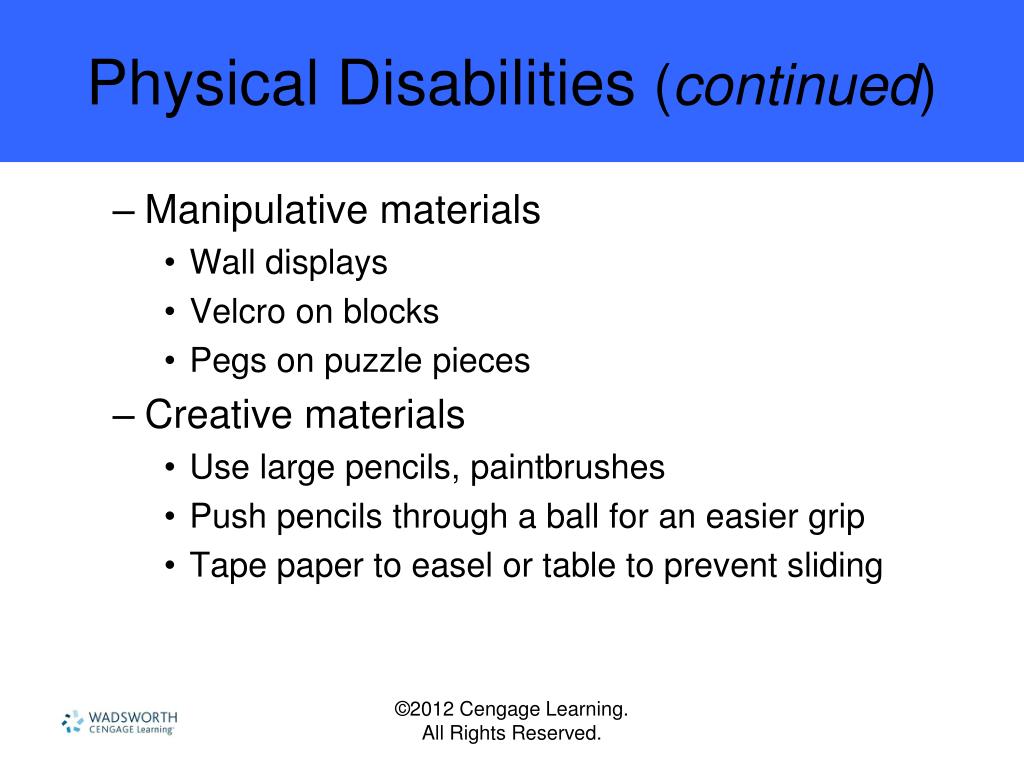 Physical Disabilities (continued)

– Manipulative materials
• Wall displays
• Velcro on blocks
• Pegs on puzzle pieces
– Creative materials
• Use large pencils, paintbrushes
• Push pencils through a ball for an easier grip
• Tape paper to easel or table to prevent sliding

WADSWORTH
CENGAGE Learning

©2012 Cengage Learning.
All Rights Reserved.